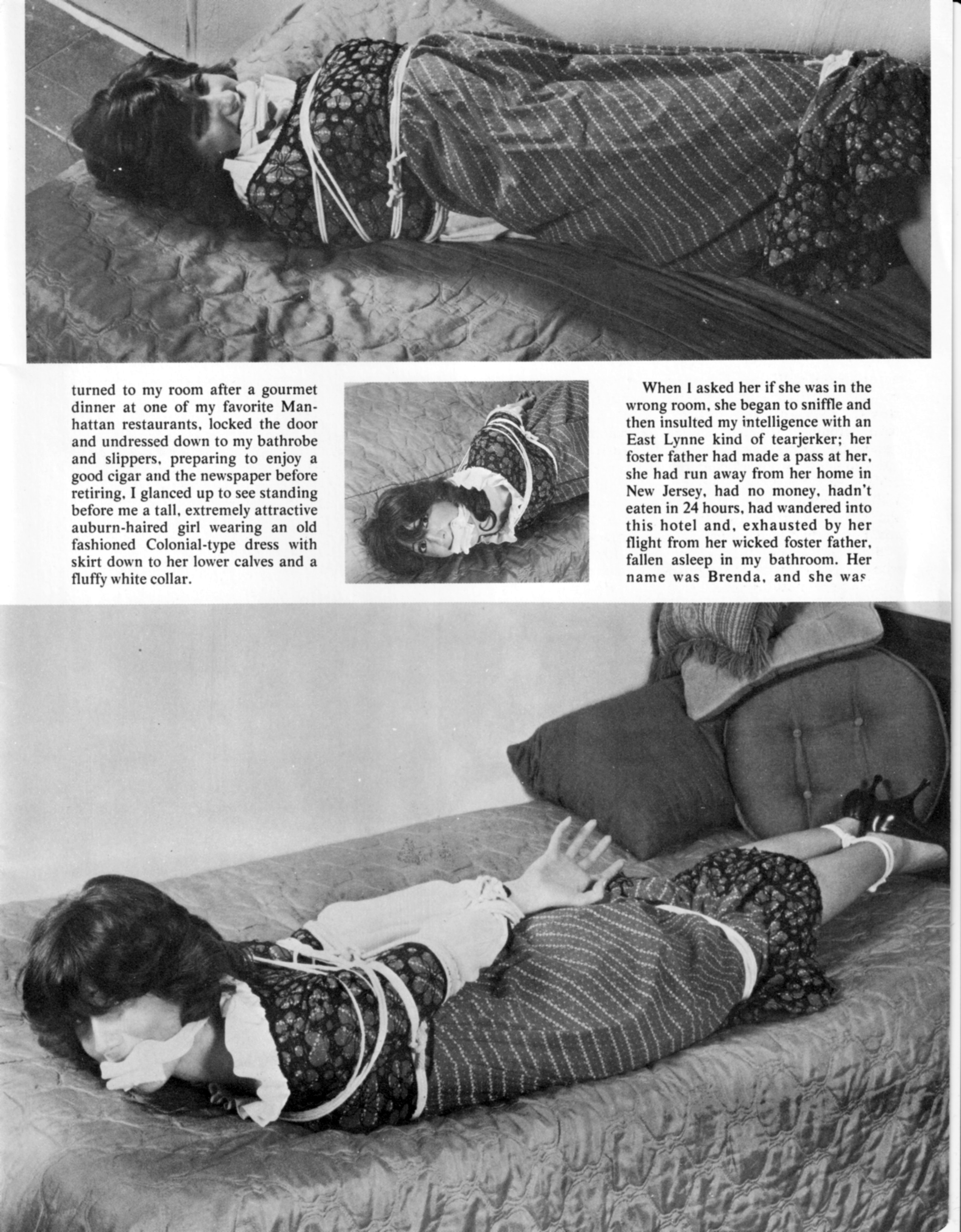 turned to my room after a gourmet dinner at one of my favorite Manhattan restaurants, locked the door and undressed down to my bathrobe and slippers, preparing to enjoy a good cigar and the newspaper before retiring, I glanced up to see standing before me a tall, extremely attractive auburn-haired girl wearing an old fashioned Colonial-type dress with skirt down to her lower calves and a fluffy white collar.

When I asked her if she was in the wrong room, she began to sniffle and then insulted my intelligence with an East Lynne kind of tearjerker; her foster father had made a pass at her, she had run away from her home in New Jersey, had no money, hadn't eaten in 24 hours, had wandered into this hotel and, exhausted by her flight from her wicked foster father, fallen asleep in my bathroom. Her name was Brenda, and she was